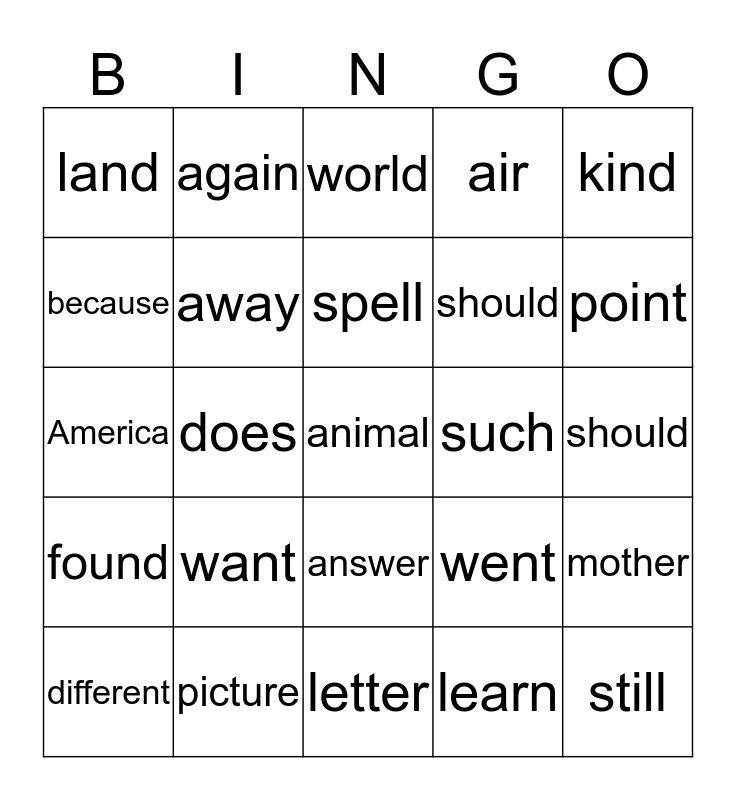 | B | I | N | G | O |
|---|---|---|---|---|
| land | again | world | air | kind |
| because | away | spell | should | point |
| America | does | animal | such | should |
| found | want | answer | went | mother |
| different | picture | letter | learn | still |